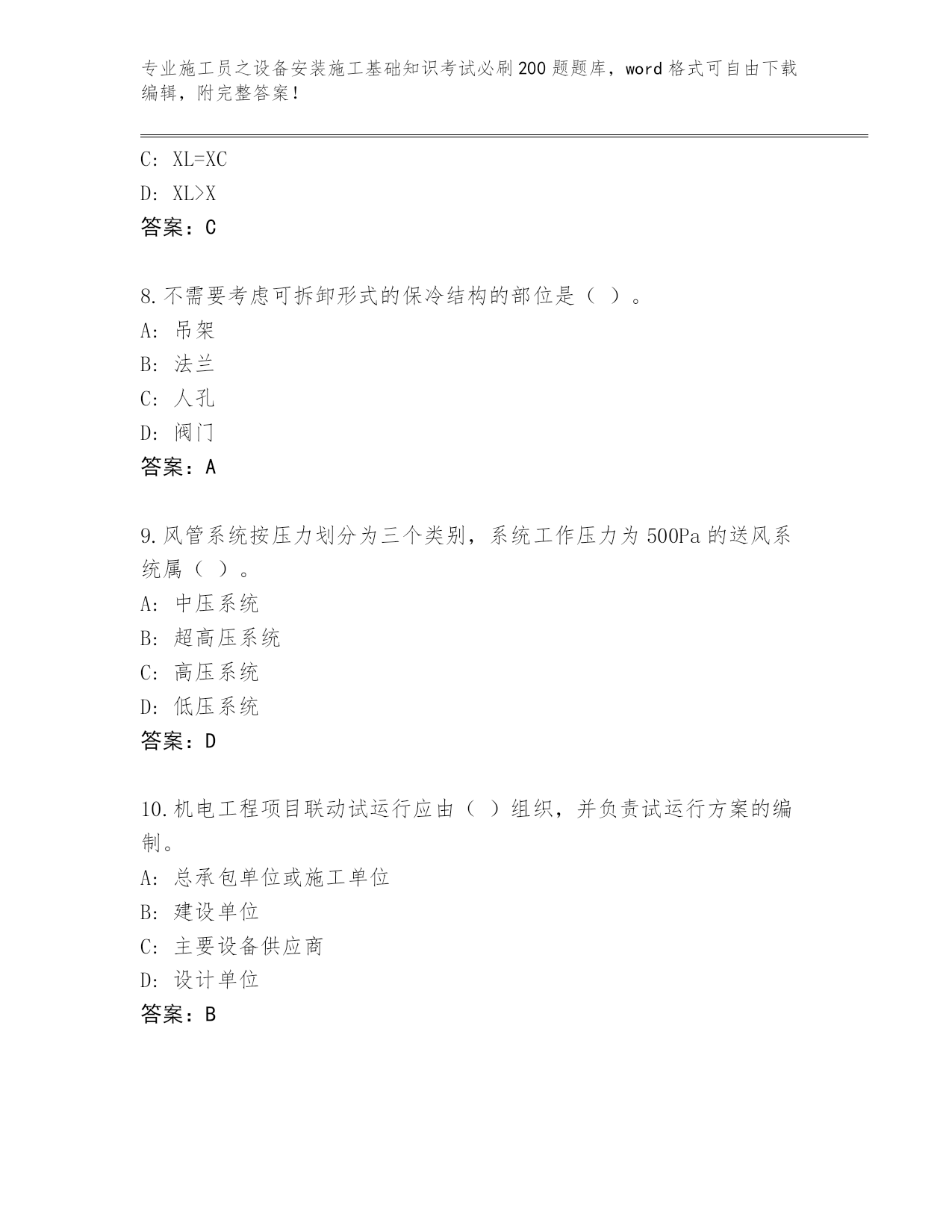 专业施工员之设备安装施工基础知识考试必刷200题题库，word格式可自由下载编辑，附完整答案！

C: XL=XC

D: XL>X

答案：C

8.不需要考虑可拆卸形式的保冷结构的部位是（ ）。

A: 吊架

B: 法兰

C: 人孔

D: 阀门

答案：A

9.风管系统按压力划分为三个类别，系统工作压力为500Pa的送风系统属（ ）。

A: 中压系统

B: 超高压系统

C: 高压系统

D: 低压系统

答案：D

10.机电工程项目联动试运行应由（ ）组织，并负责试运行方案的编制。

A: 总承包单位或施工单位

B: 建设单位

C: 主要设备供应商

D: 设计单位

答案：B